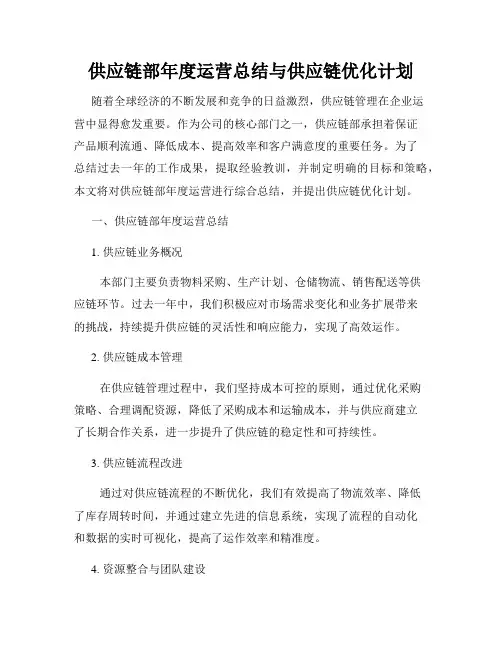 供应链部年度运营总结与供应链优化计划

随着全球经济的不断发展和竞争的日益激烈，供应链管理在企业运营中显得愈发重要。作为公司的核心部门之一，供应链部承担着保证产品顺利流通、降低成本、提高效率和客户满意度的重要任务。为了总结过去一年的工作成果，提取经验教训，并制定明确的目标和策略，本文将对供应链部年度运营进行综合总结，并提出供应链优化计划。

一、供应链部年度运营总结

1. 供应链业务概况

本部门主要负责物料采购、生产计划、仓储物流、销售配送等供应链环节。过去一年中，我们积极应对市场需求变化和业务扩展带来的挑战，持续提升供应链的灵活性和响应能力，实现了高效运作。

2. 供应链成本管理

在供应链管理过程中，我们坚持成本可控的原则，通过优化采购策略、合理调配资源，降低了采购成本和运输成本，并与供应商建立了长期合作关系，进一步提升了供应链的稳定性和可持续性。

3. 供应链流程改进

通过对供应链流程的不断优化，我们有效提高了物流效率、降低了库存周转时间，并通过建立先进的信息系统，实现了流程的自动化和数据的实时可视化，提高了运作效率和精准度。

4. 资源整合与团队建设